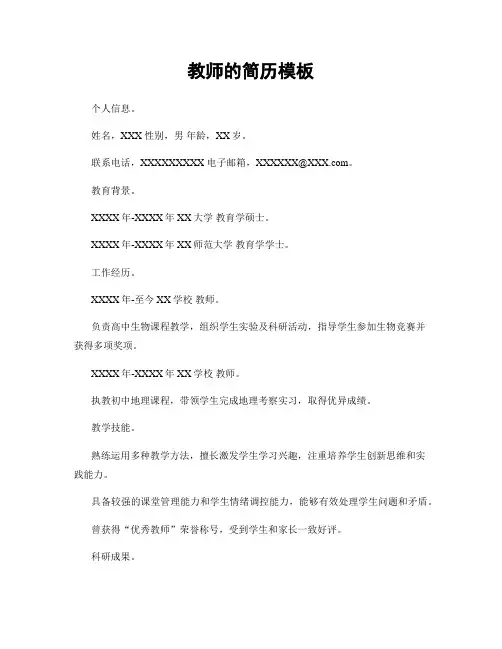 教师的简历模板

个人信息。

姓名，XXX 性别，男 年龄，XX 岁。

联系电话，XXXXXXXXX 电子邮箱，XXXXXX@XXX.com。

教育背景。

XXXX 年-XXXX 年 XX 大学 教育学硕士。

XXXX 年-XXXX 年 XX 师范大学 教育学学士。

工作经历。

XXXX 年-至今 XX 学校 教师。

负责高中生物课程教学，组织学生实验及科研活动，指导学生参加生物竞赛并获得多项奖项。

XXXX 年-XXXX 年 XX 学校 教师。

执教初中地理课程，带领学生完成地理考察实习，取得优异成绩。

教学技能。

熟练运用多种教学方法，擅长激发学生学习兴趣，注重培养学生创新思维和实践能力。

具备较强的课堂管理能力和学生情绪调控能力，能够有效处理学生问题和矛盾。

曾获得“优秀教师”荣誉称号，受到学生和家长一致好评。

科研成果。